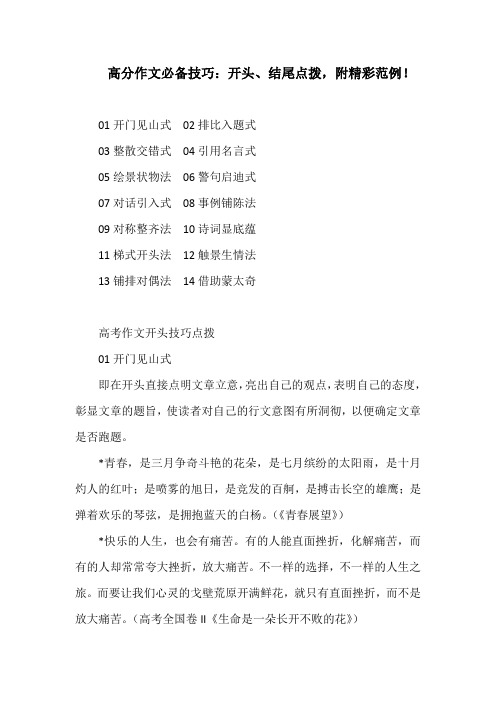 高分作文必备技巧：开头、结尾点拨，附精彩范例！

01 开门见山式　02 排比入题式
03 整散交错式　04 引用名言式
05 绘景状物法　06 警句启迪式
07 对话引入式　08 事例铺陈法
09 对称整齐法　10 诗词显底蕴
11 梯式开头法　12 触景生情法
13 铺排对偶法　14 借助蒙太奇

高考作文开头技巧点拨

01 开门见山式

即在开头直接点明文章立意，亮出自己的观点，表明自己的态度，彰显文章的题旨，使读者对自己的行文意图有所洞彻，以便确定文章是否跑题。

*青春，是三月争奇斗艳的花朵，是七月缤纷的太阳雨，是十月灼人的红叶；是喷雾的旭日，是竞发的百舸，是搏击长空的雄鹰；是弹着欢乐的琴弦，是拥抱蓝天的白杨。（《青春展望》）

*快乐的人生，也会有痛苦。有的人能直面挫折，化解痛苦，而有的人却常常夸大挫折，放大痛苦。不一样的选择，不一样的人生之旅。而要让我们心灵的戈壁荒原开满鲜花，就只有直面挫折，而不是放大痛苦。（高考全国卷Ⅱ《生命是一朵长开不败的花》）